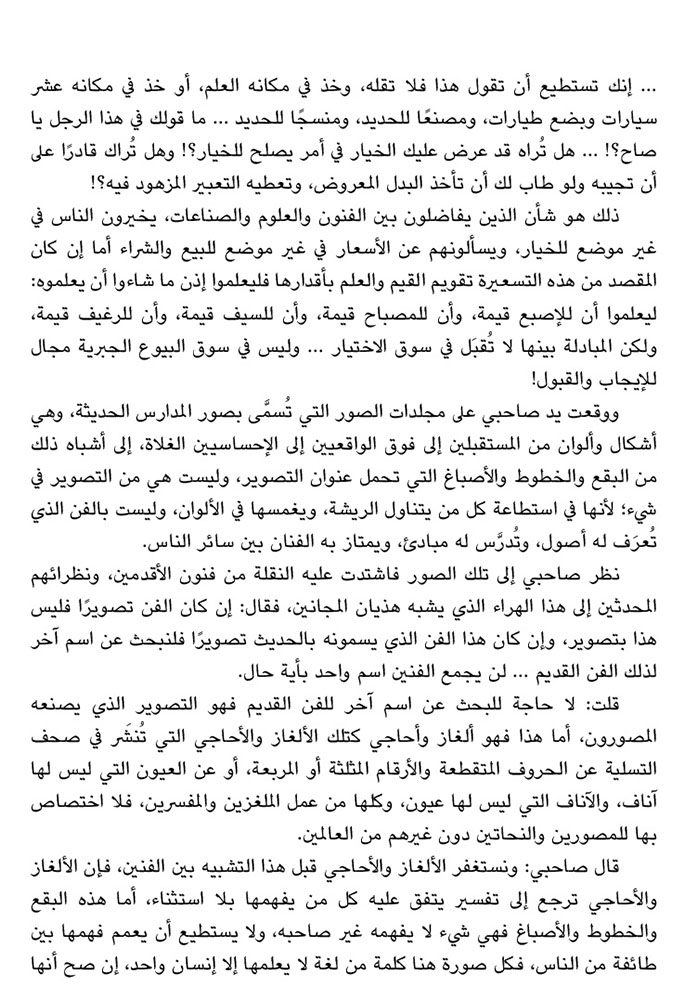 ... إنك تستطيع أن تقول هذا فلا تقله، وخذ في مكانه العلم، أو خذ في مكانه عشر سيارات وبضع طيارات، ومصنعًا للحديد، ومنسجًا للحديد ... ما قولك في هذا الرجل يا صاح؟! ... هل تُراه قد عرض عليك الخيار في أمر يصلح للخيار؟! وهل تُراك قادرًا على أن تجيبه ولو طاب لك أن تأخذ البدل المعروض، وتعطيه التعبير المزهود فيه؟!

ذلك هو شأن الذين يفاضلون بين الفنون والعلوم والصناعات، يخيرون الناس في غير موضع للخيار، ويسألونهم عن الأسعار في غير موضع للبيع والشراء أما إن كان المقصد من هذه التسعيرة تقويم القيم والعلم بأقدارها فليعلموا إذن ما شاءوا أن يعلموه: ليعلموا أن للإصبع قيمة، وأن للمصباح قيمة، وأن للسيف قيمة، وأن للرغيف قيمة، ولكن المبادلة بينها لا تُقبَل في سوق الاختيار ... وليس في سوق البيوع الجبرية مجال للإيجاب والقبول!

ووقعت يد صاحبي على مجلدات الصور التي تُسمَّى بصور المدارس الحديثة، وهي أشكال وألوان من المستقبلين إلى فوق الواقعيين إلى الإحساسيين الغلاة، إلى أشباه ذلك من البقع والخطوط والأصباغ التي تحمل عنوان التصوير، وليست هي من التصوير في شيء؛ لأنها في استطاعة كل من يتناول الريشة، ويغمسها في الألوان، وليست بالفن الذي تُعرَف له أصول، وتُدرَّس له مبادئ، ويمتاز به الفنان بين سائر الناس.

نظر صاحبي إلى تلك الصور فاشتدت عليه النقلة من فنون الأقدمين، ونظرائهم المحدثين إلى هذا الهراء الذي يشبه هذيان المجانين، فقال: إن كان الفن تصويرًا فليس هذا بتصوير، وإن كان هذا الفن الذي يسمونه بالحديث تصويرًا فلنبحث عن اسم آخر لذلك الفن القديم ... لن يجمع الفنين اسم واحد بأية حال.

قلت: لا حاجة للبحث عن اسم آخر للفن القديم فهو التصوير الذي يصنعه المصورون، أما هذا فهو ألغاز وأحاجي كتلك الألغاز والأحاجي التي تُنشَر في صحف التسلية عن الحروف المتقطعة والأرقام المثلثة أو المربعة، أو عن العيون التي ليس لها آناف، والآناف التي ليس لها عيون، وكلها من عمل الملغزين والمفسرين، فلا اختصاص بها للمصورين والنحاتين دون غيرهم من العالمين.

قال صاحبي: ونستغفر الألغاز والأحاجي قبل هذا التشبيه بين الفنين، فإن الألغاز والأحاجي ترجع إلى تفسير يتفق عليه كل من يفهمها بلا استثناء، أما هذه البقع والخطوط والأصباغ فهي شيء لا يفهمه غير صاحبه، ولا يستطيع أن يعمم فهمها بين طائفة من الناس، فكل صورة هنا كلمة من لغة لا يعلمها إلا إنسان واحد، إن صح أنها